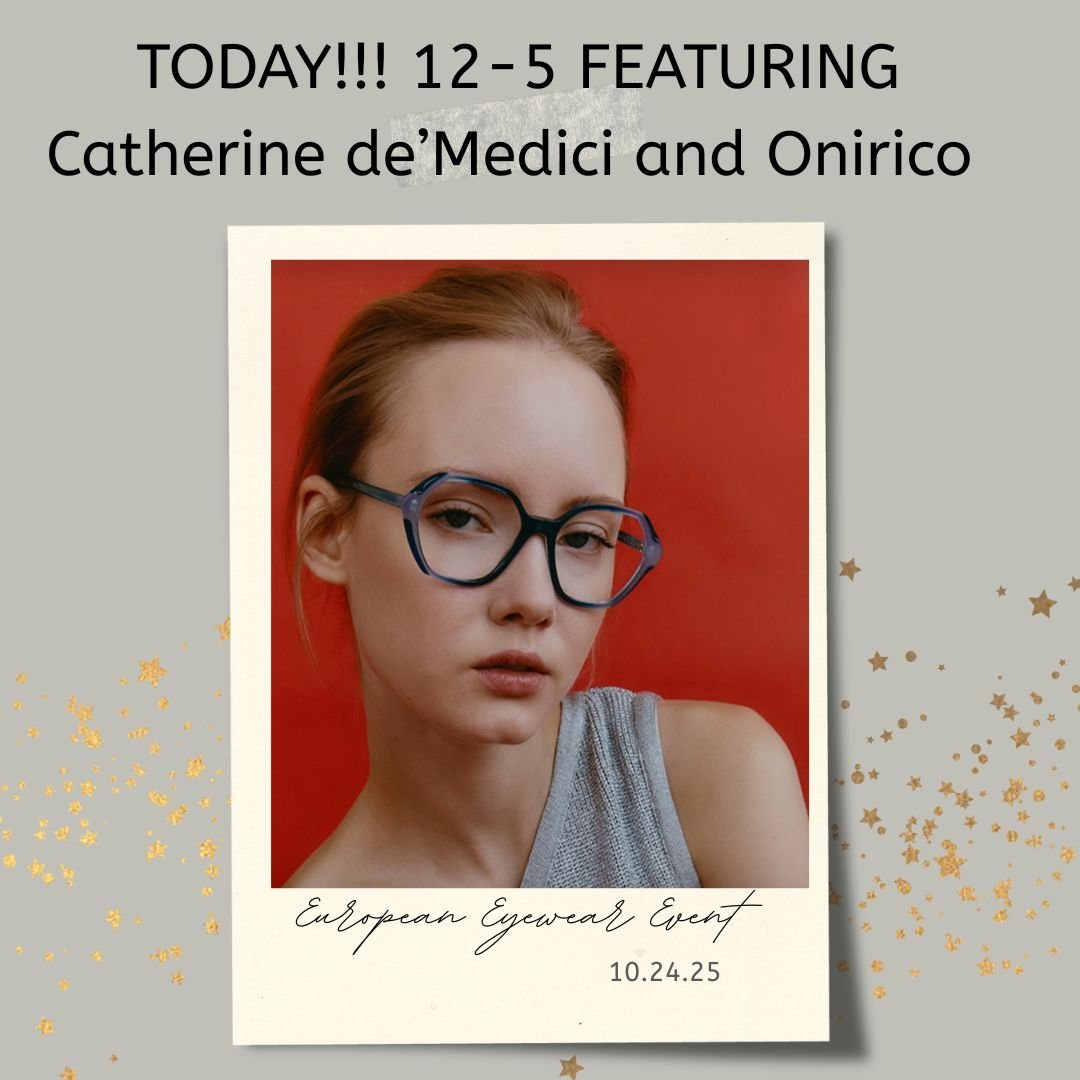 TODAY!!! 12-5 FEATURING
Catherine de'Medici and Onirico

European Eyewear Event
10.24.25